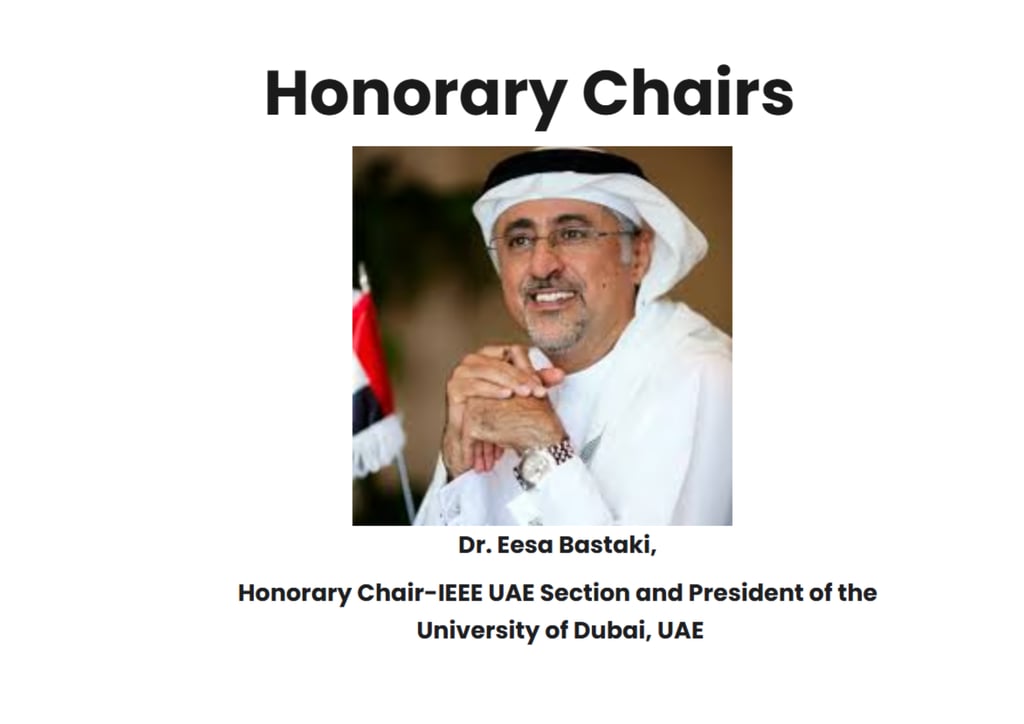 Honorary Chairs

Dr. Eesa Bastaki,

Honorary Chair-IEEE UAE Section and President of the University of Dubai, UAE